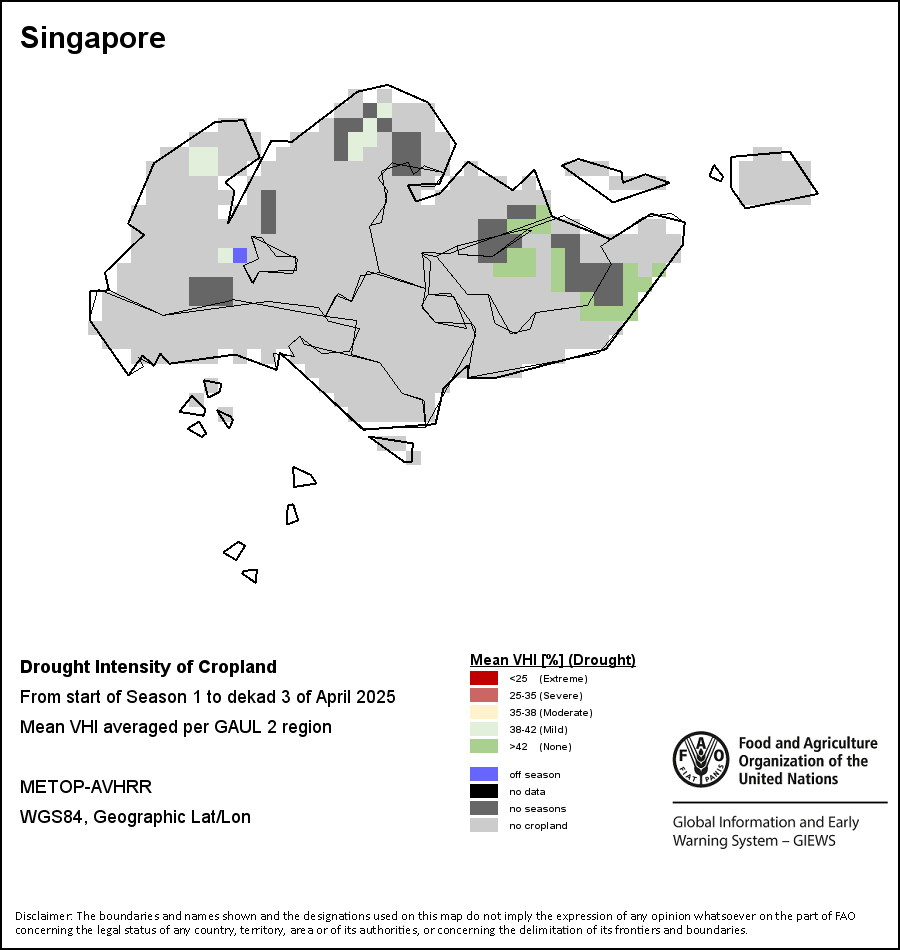 Singapore

Drought Intensity of Cropland

From start of Season 1 to dekad 3 of April 2025

Mean VHI averaged per GAUL 2 region

METOP-AVHRR

WGS84, Geographic Lat/Lon

Mean VHI [%] (Drought)

<25 (Extreme)
25-35 (Severe)
35-38 (Moderate)
38-42 (Mild)
>42 (None)

off season
no data
no seasons
no cropland

FAO FIAT PANIS

Food and Agriculture Organization of the United Nations

Global Information and Early Warning System – GIEWS

Disclaimer: The boundaries and names shown and the designations used on this map do not imply the expression of any opinion whatsoever on the part of FAO concerning the legal status of any country, territory, area or of its authorities, or concerning the delimitation of its frontiers and boundaries.